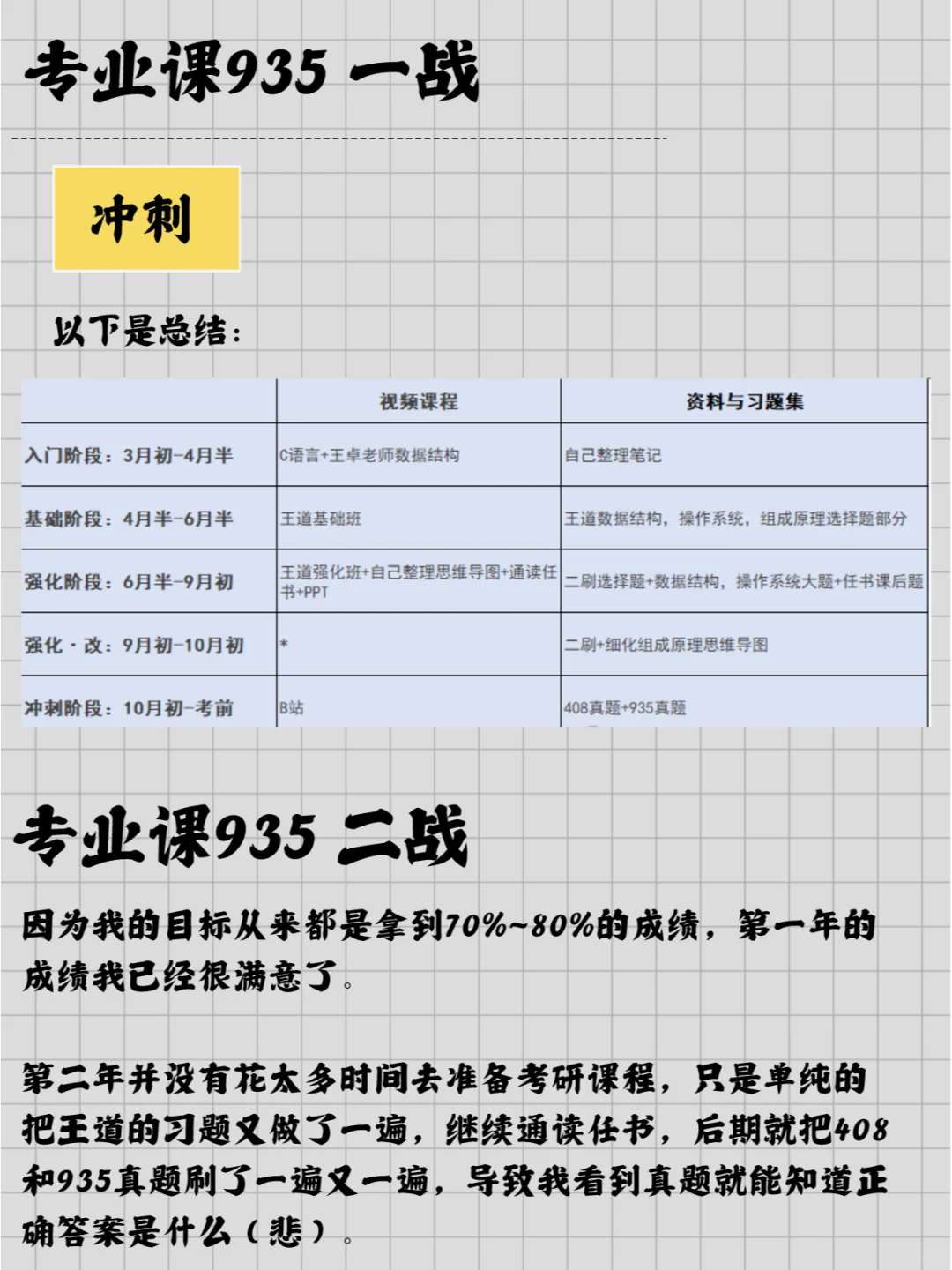 专业课935 一战

冲刺

以下是总结：

|  | 视频课程 | 资料与习题集 |
|---|---|---|
| 入门阶段：3月初-4月半 | C语言+王卓老师数据结构 | 自己整理笔记 |
| 基础阶段：4月半-6月半 | 王道基础班 | 王道数据结构，操作系统，组成原理选择题部分 |
| 强化阶段：6月半-9月初 | 王道强化班+自己整理思维导图+通读任书+PPT | 二刷选择题+数据结构，操作系统大题+任书课后题 |
| 强化·改：9月初-10月初 | * | 二刷+细化组成原理思维导图 |
| 冲刺阶段：10月初-考前 | B站 | 408真题+935真题 |

专业课935 二战

因为我的目标从来都是拿到70%~80%的成绩，第一年的成绩我已经很满意了。

第二年并没有花太多时间去准备考研课程，只是单纯的把王道的习题又做了一遍，继续通读任书，后期就把408和935真题刷了一遍又一遍，导致我看到真题就能知道正确答案是什么（悲）。